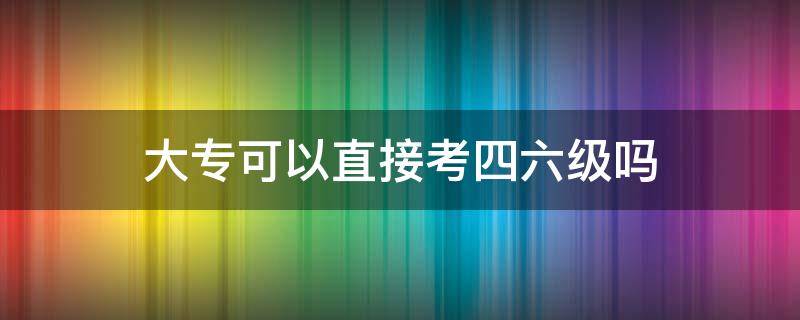 大专可以直接考四六级吗